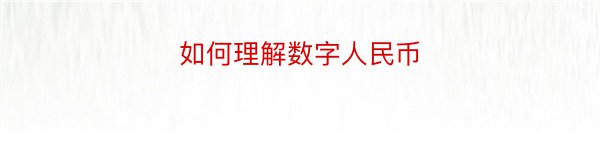 如何理解数字人民币